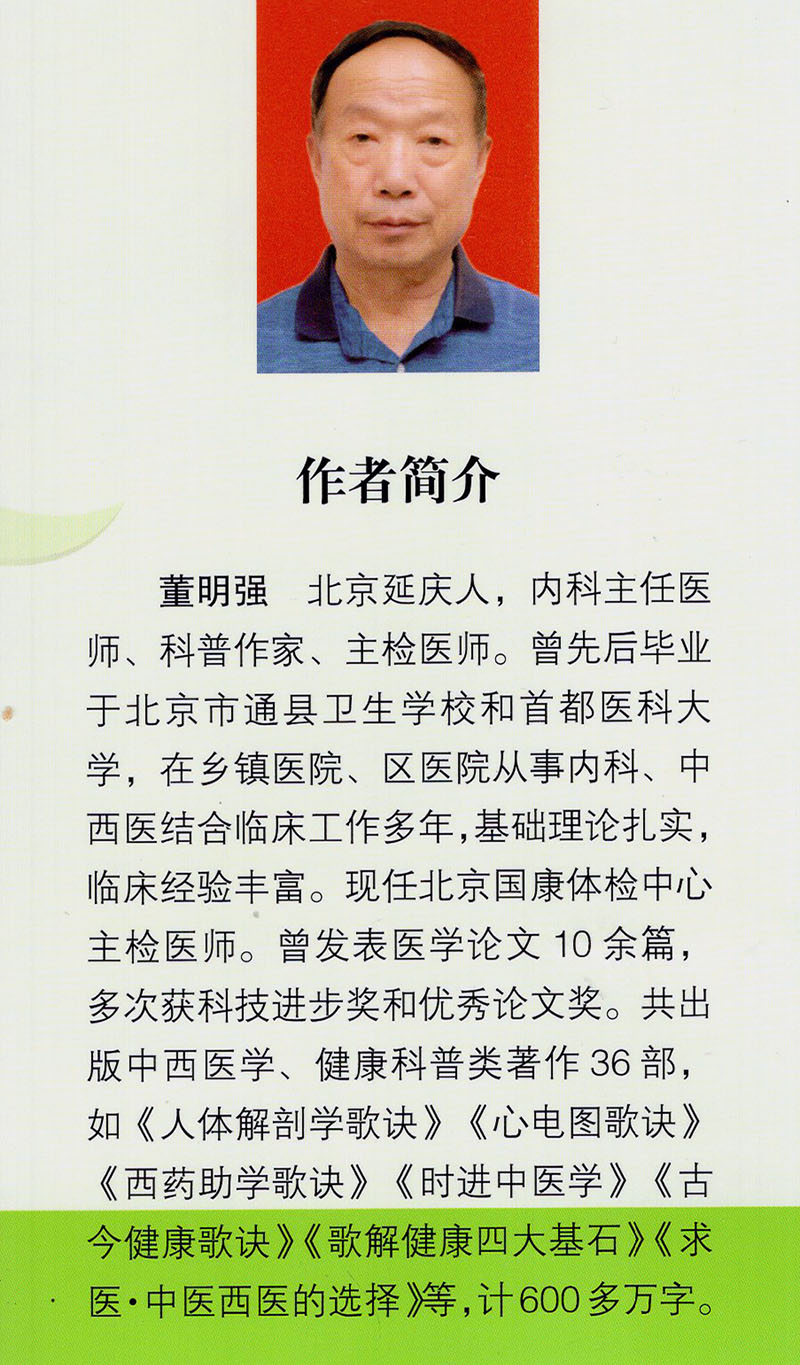 作者简介

董明强 北京延庆人，内科主任医师、科普作家、主检医师。曾先后毕业于北京市通县卫生学校和首都医科大学，在乡镇医院、区医院从事内科、中西医结合临床工作多年，基础理论扎实，临床经验丰富。现任北京国康体检中心主检医师。曾发表医学论文10余篇，多次获科技进步奖和优秀论文奖。共出版中西医学、健康科普类著作36部，如《人体解剖学歌诀》《心电图歌诀》《西药助学歌诀》《时进中医学》《古今健康歌诀》《歌解健康四大基石》《求医·中医西医的选择》等，计600多万字。